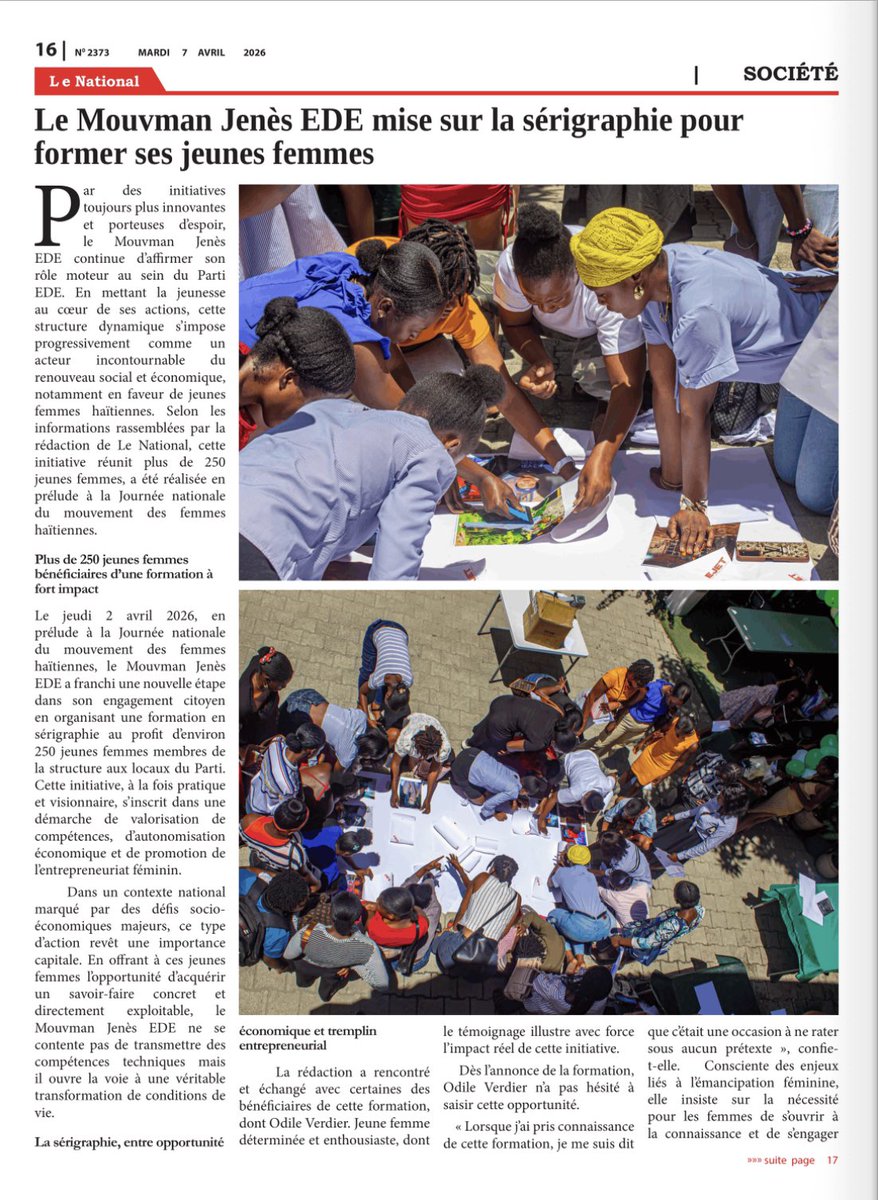 16 | N° 2373 MARDI 7 AVRIL 2026

Le National

| SOCIÉTÉ

Le Mouvman Jenès EDE mise sur la sérigraphie pour former ses jeunes femmes

Par des initiatives toujours plus innovantes et porteuses d'espoir, le Mouvman Jenès EDE continue d'affirmer son rôle moteur au sein du Parti EDE. En mettant la jeunesse au cœur de ses actions, cette structure dynamique s'impose progressivement comme un acteur incontournable du renouveau social et économique, notamment en faveur de jeunes femmes haïtiennes. Selon les informations rassemblées par la rédaction de Le National, cette initiative réunit plus de 250 jeunes femmes, a été réalisée en prélude à la Journée nationale du mouvement des femmes haïtiennes.

Plus de 250 jeunes femmes bénéficiaires d'une formation à fort impact

Le jeudi 2 avril 2026, en prélude à la Journée nationale du mouvement des femmes haïtiennes, le Mouvman Jenès EDE a franchi une nouvelle étape dans son engagement citoyen en organisant une formation en sérigraphie au profit d'environ 250 jeunes femmes membres de la structure aux locaux du Parti. Cette initiative, à la fois pratique et visionnaire, s'inscrit dans une démarche de valorisation de compétences, d'autonomisation économique et de promotion de l'entrepreneuriat féminin.

Dans un contexte national marqué par des défis socio-économiques majeurs, ce type d'action revêt une importance capitale. En offrant à ces jeunes femmes l'opportunité d'acquérir un savoir-faire concret et directement exploitable, le Mouvman Jenès EDE ne se contente pas de transmettre des compétences techniques mais il ouvre la voie à une véritable transformation de conditions de vie.

La sérigraphie, entre opportunité économique et tremplin entrepreneurial

La rédaction a rencontré et échangé avec certaines des bénéficiaires de cette formation, dont Odile Verdier. Jeune femme déterminée et enthousiaste, dont le témoignage illustre avec force l'impact réel de cette initiative.

Dès l'annonce de la formation, Odile Verdier n'a pas hésité à saisir cette opportunité.

« Lorsque j'ai pris connaissance de cette formation, je me suis dit que c'était une occasion à ne rater sous aucun prétexte », confie-t-elle. Consciente des enjeux liés à l'émancipation féminine, elle insiste sur la nécessité pour les femmes de s'ouvrir à la connaissance et de s'engager

»»» suite page 17